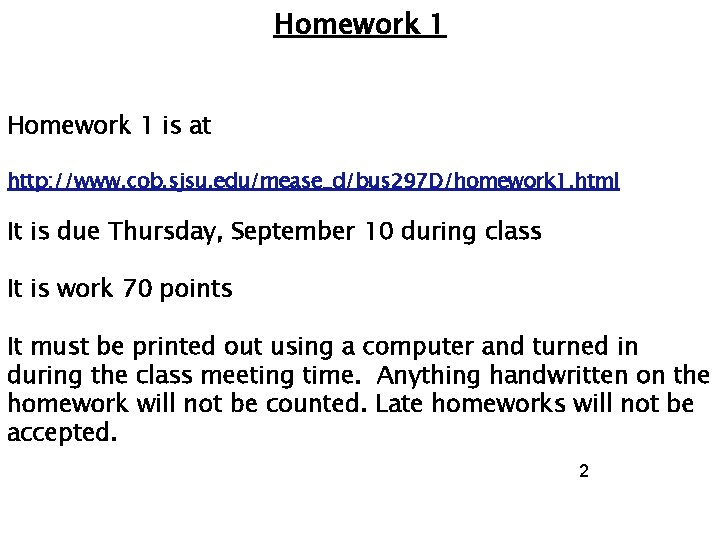 Homework 1

Homework 1 is at

http://www.cob.sjsu.edu/mease_d/bus297D/homework1.html

It is due Thursday, September 10 during class

It is work 70 points

It must be printed out using a computer and turned in during the class meeting time. Anything handwritten on the homework will not be counted. Late homeworks will not be accepted.

2